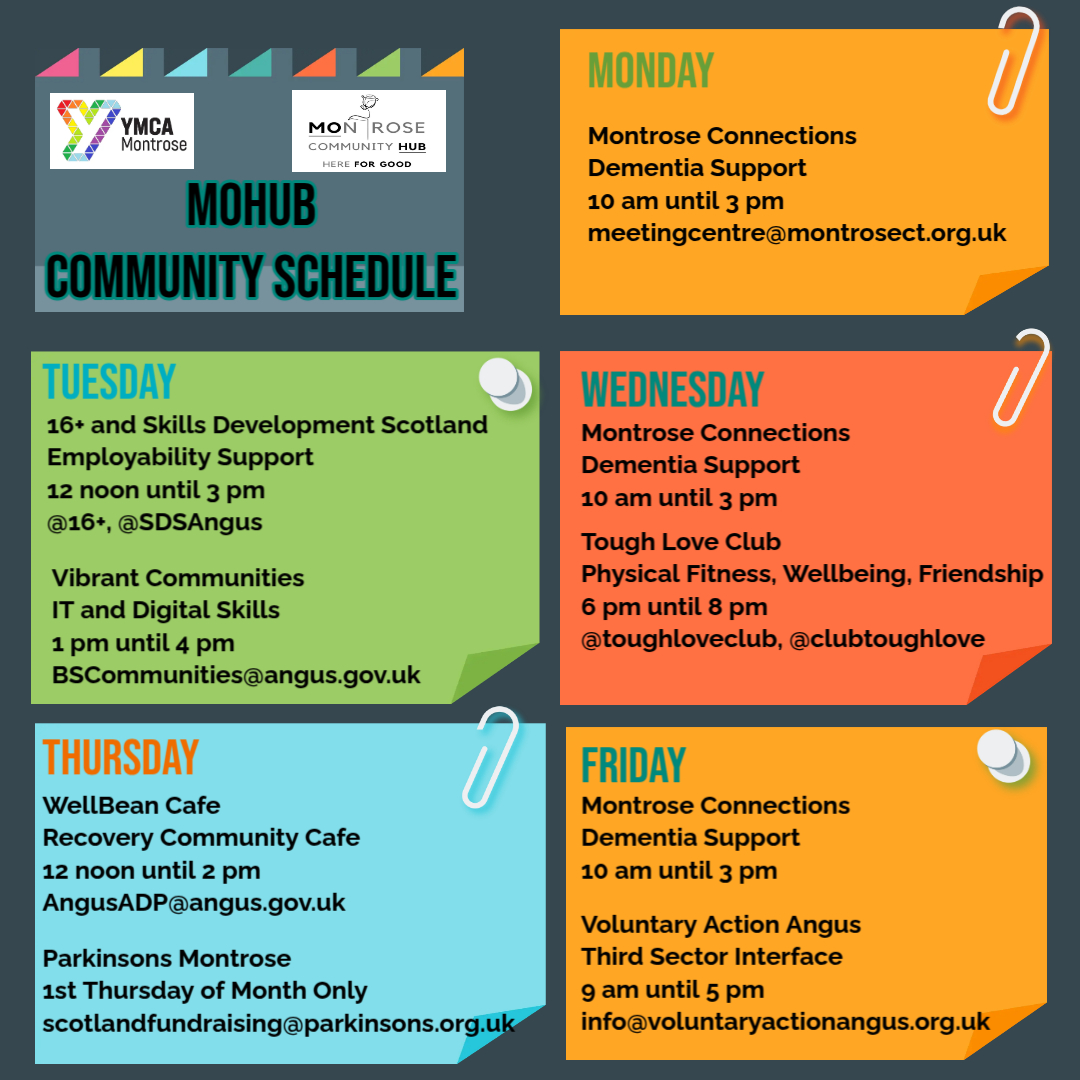 YMCA Montrose

MONTROSE COMMUNITY HUB HERE FOR GOOD

MOHUB COMMUNITY SCHEDULE

MONDAY

Montrose Connections
Dementia Support
10 am until 3 pm
meetingcentre@montrosect.org.uk

TUESDAY

16+ and Skills Development Scotland
Employability Support
12 noon until 3 pm
@16+, @SDSAngus

Vibrant Communities
IT and Digital Skills
1 pm until 4 pm
BSCommunities@angus.gov.uk

WEDNESDAY

Montrose Connections
Dementia Support
10 am until 3 pm

Tough Love Club
Physical Fitness, Wellbeing, Friendship
6 pm until 8 pm
@toughloveclub, @clubtoughlove

THURSDAY

WellBean Cafe
Recovery Community Cafe
12 noon until 2 pm
AngusADP@angus.gov.uk

Parkinsons Montrose
1st Thursday of Month Only
scotlandfundraising@parkinsons.org.uk

FRIDAY

Montrose Connections
Dementia Support
10 am until 3 pm

Voluntary Action Angus
Third Sector Interface
9 am until 5 pm
info@voluntaryactionangus.org.uk